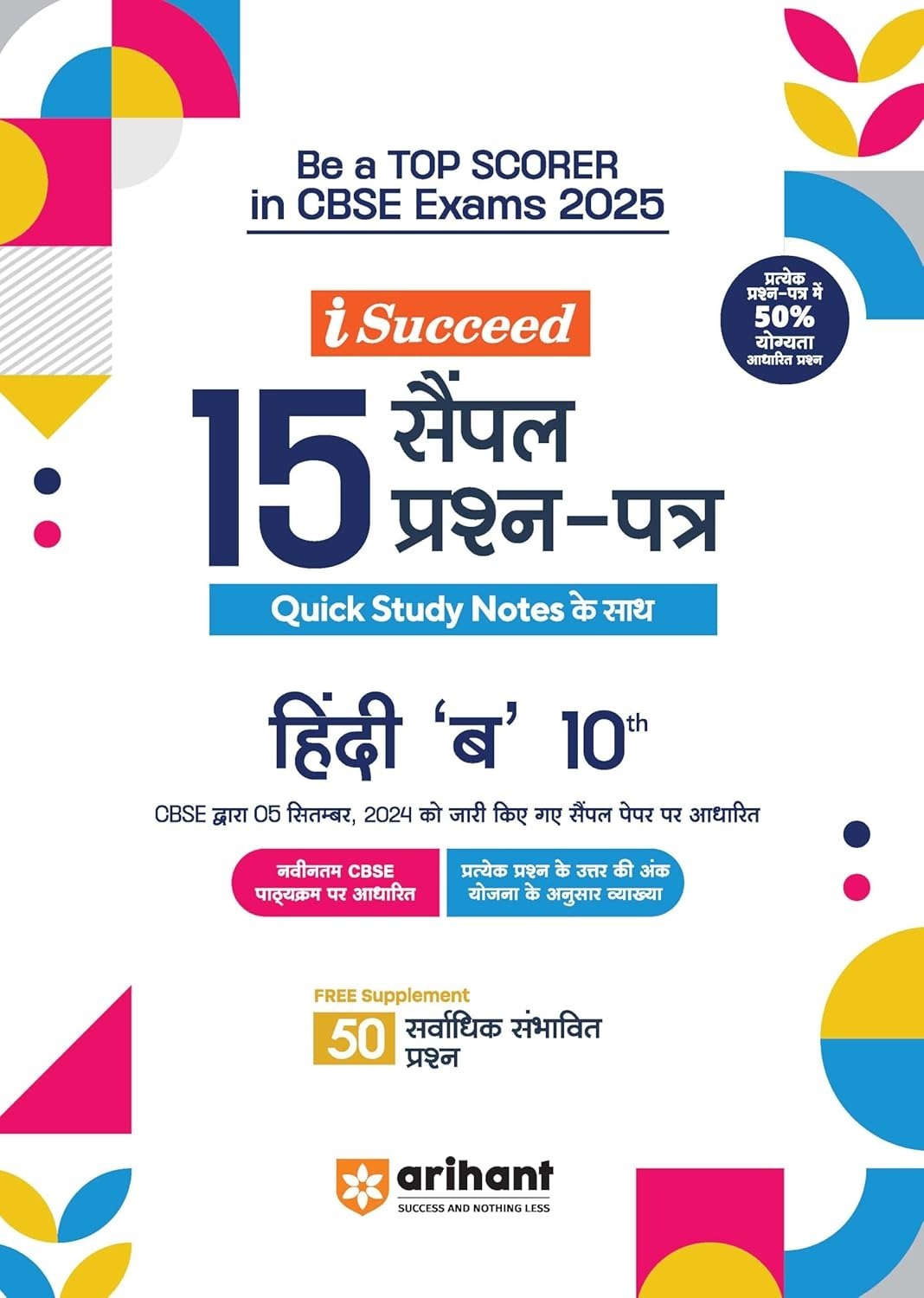 Be a TOP SCORER in CBSE Exams 2025

प्रत्येक प्रश्न-पत्र में 50% योग्यता आधारित प्रश्न

i Succeed

15 सैंपल प्रश्न-पत्र

Quick Study Notes के साथ

हिंदी 'ब' 10th

CBSE द्वारा 05 सितम्बर, 2024 को जारी किए गए सैंपल पेपर पर आधारित

नवीनतम CBSE पाठ्यक्रम पर आधारित

प्रत्येक प्रश्न के उत्तर की अंक योजना के अनुसार व्याख्या

FREE Supplement
50 सर्वाधिक संभावित प्रश्न

arihant
SUCCESS AND NOTHING LESS